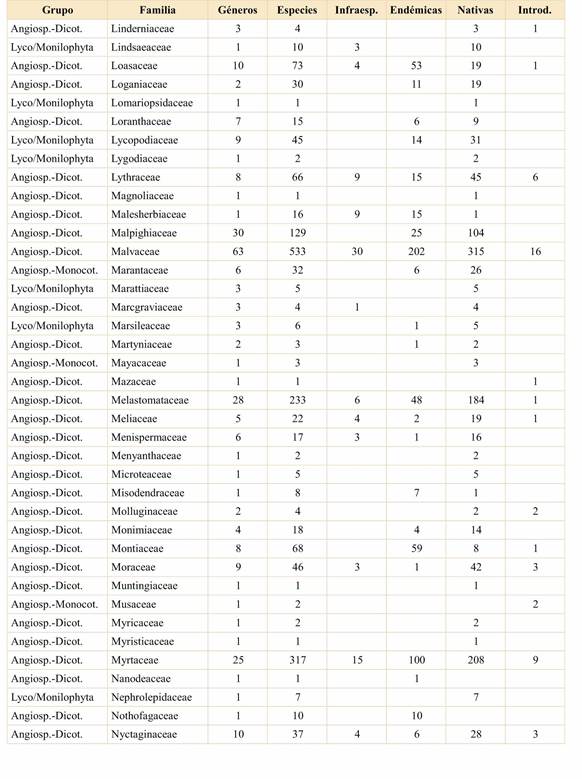 | Grupo | Familia | Géneros | Especies | Infraesp. | Endémicas | Nativas | Introd. |
|---|---|---|---|---|---|---|---|
| Angiosp.-Dicot. | Linderniaceae | 3 | 4 | | | 3 | 1 |
| Lyco/Monilophyta | Lindsaeaceae | 1 | 10 | 3 | | 10 | |
| Angiosp.-Dicot. | Loasaceae | 10 | 73 | 4 | 53 | 19 | 1 |
| Angiosp.-Dicot. | Loganiaceae | 2 | 30 | | 11 | 19 | |
| Lyco/Monilophyta | Lomariopsidaceae | 1 | 1 | | | 1 | |
| Angiosp.-Dicot. | Loranthaceae | 7 | 15 | | 6 | 9 | |
| Lyco/Monilophyta | Lycopodiaceae | 9 | 45 | | 14 | 31 | |
| Lyco/Monilophyta | Lygodiaceae | 1 | 2 | | | 2 | |
| Angiosp.-Dicot. | Lythraceae | 8 | 66 | 9 | 15 | 45 | 6 |
| Angiosp.-Dicot. | Magnoliaceae | 1 | 1 | | | 1 | |
| Angiosp.-Dicot. | Malesherbiaceae | 1 | 16 | 9 | 15 | 1 | |
| Angiosp.-Dicot. | Malpighiaceae | 30 | 129 | | 25 | 104 | |
| Angiosp.-Dicot. | Malvaceae | 63 | 533 | 30 | 202 | 315 | 16 |
| Angiosp.-Monocot. | Marantaceae | 6 | 32 | | 6 | 26 | |
| Lyco/Monilophyta | Marattiaceae | 3 | 5 | | | 5 | |
| Angiosp.-Dicot. | Marcgraviaceae | 3 | 4 | 1 | | 4 | |
| Lyco/Monilophyta | Marsileaceae | 3 | 6 | | 1 | 5 | |
| Angiosp.-Dicot. | Martyniaceae | 2 | 3 | | 1 | 2 | |
| Angiosp.-Monocot. | Mayacaceae | 1 | 3 | | | 3 | |
| Angiosp.-Dicot. | Mazaceae | 1 | 1 | | | | 1 |
| Angiosp.-Dicot. | Melastomataceae | 28 | 233 | 6 | 48 | 184 | 1 |
| Angiosp.-Dicot. | Meliaceae | 5 | 22 | 4 | 2 | 19 | 1 |
| Angiosp.-Dicot. | Menispermaceae | 6 | 17 | 3 | 1 | 16 | |
| Angiosp.-Dicot. | Menyanthaceae | 1 | 2 | | | 2 | |
| Angiosp.-Dicot. | Microteaceae | 1 | 5 | | | 5 | |
| Angiosp.-Dicot. | Misodendraceae | 1 | 8 | | 7 | 1 | |
| Angiosp.-Dicot. | Molluginaceae | 2 | 4 | | | 2 | 2 |
| Angiosp.-Dicot. | Monimiaceae | 4 | 18 | | 4 | 14 | |
| Angiosp.-Dicot. | Montiaceae | 8 | 68 | | 59 | 8 | 1 |
| Angiosp.-Dicot. | Moraceae | 9 | 46 | 3 | 1 | 42 | 3 |
| Angiosp.-Dicot. | Muntingiaceae | 1 | 1 | | | 1 | |
| Angiosp.-Monocot. | Musaceae | 1 | 2 | | | | 2 |
| Angiosp.-Dicot. | Myricaceae | 1 | 2 | | | 2 | |
| Angiosp.-Dicot. | Myristicaceae | 1 | 1 | | | 1 | |
| Angiosp.-Dicot. | Myrtaceae | 25 | 317 | 15 | 100 | 208 | 9 |
| Angiosp.-Dicot. | Nanodeaceae | 1 | 1 | | 1 | | |
| Lyco/Monilophyta | Nephrolepidaceae | 1 | 7 | | | 7 | |
| Angiosp.-Dicot. | Nothofagaceae | 1 | 10 | | 10 | | |
| Angiosp.-Dicot. | Nyctaginaceae | 10 | 37 | 4 | 6 | 28 | 3 |